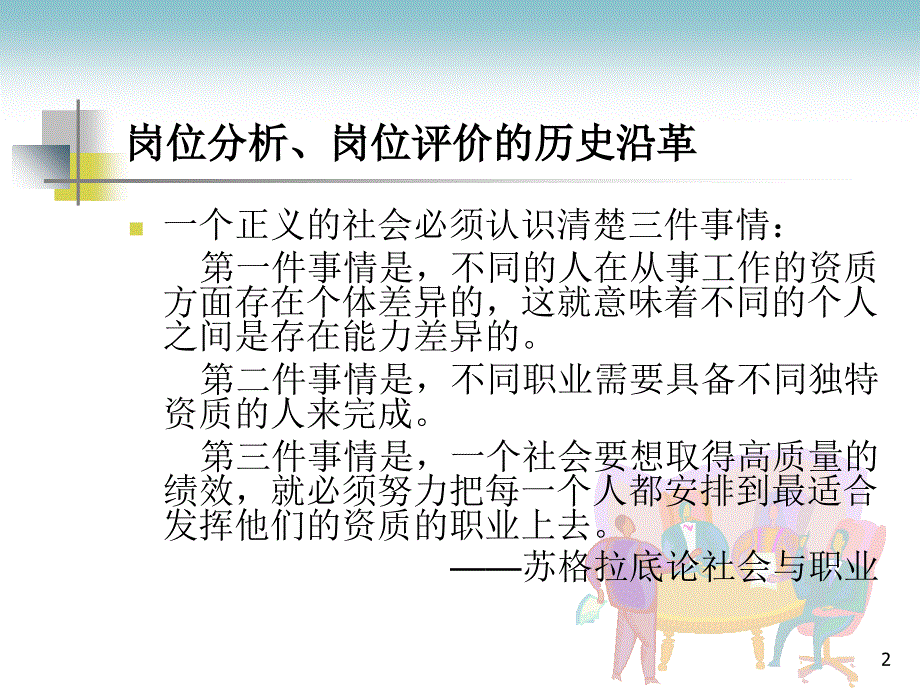 岗位分析、岗位评价的历史沿革

一个正义的社会必须认识清楚三件事情：

第一件事情是，不同的人在从事工作的资质方面存在个体差异的，这就意味着不同的个人之间是存在能力差异的。

第二件事情是，不同职业需要具备不同独特资质的人来完成。

第三件事情是，一个社会要想取得高质量的绩效，就必须努力把每一个人都安排到最适合发挥他们的资质的职业上去。

——苏格拉底论社会与职业

2